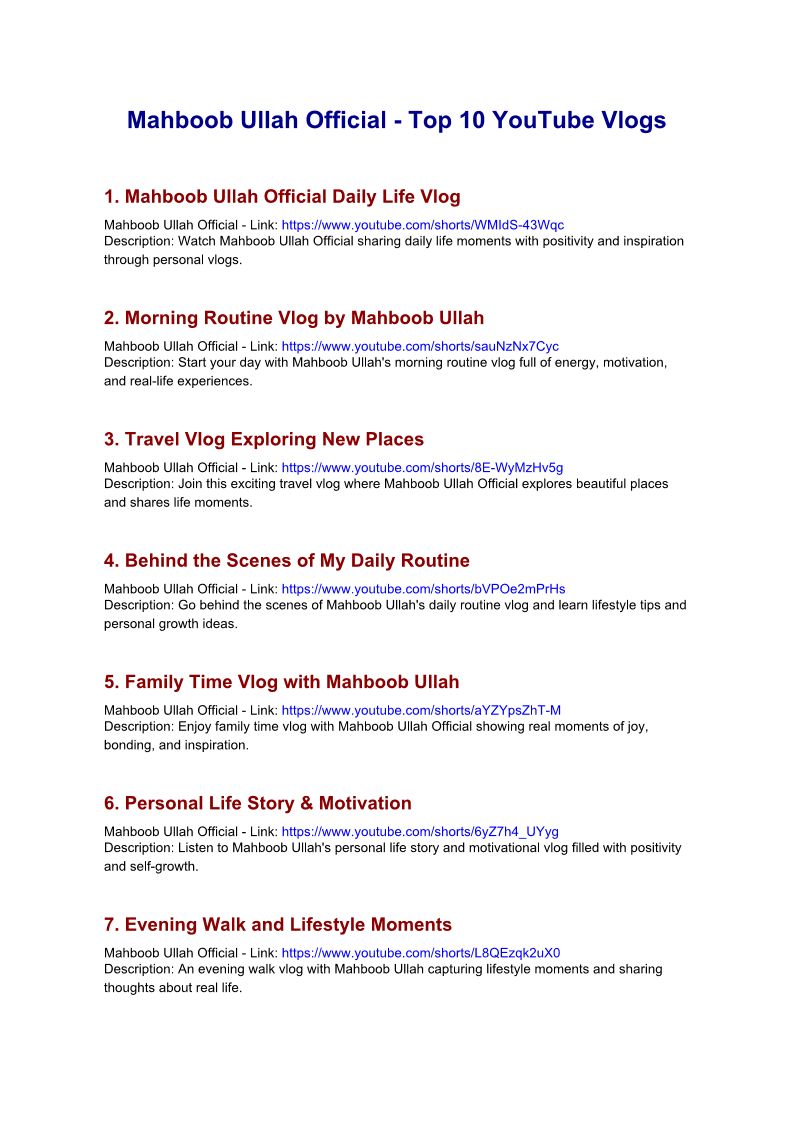 Mahboob Ullah Official - Top 10 YouTube Vlogs

1. Mahboob Ullah Official Daily Life Vlog

Mahboob Ullah Official - Link: https://www.youtube.com/shorts/WMIdS-43Wqc
Description: Watch Mahboob Ullah Official sharing daily life moments with positivity and inspiration through personal vlogs.

2. Morning Routine Vlog by Mahboob Ullah

Mahboob Ullah Official - Link: https://www.youtube.com/shorts/sauNzNx7Cyc
Description: Start your day with Mahboob Ullah's morning routine vlog full of energy, motivation, and real-life experiences.

3. Travel Vlog Exploring New Places

Mahboob Ullah Official - Link: https://www.youtube.com/shorts/8E-WyMzHv5g
Description: Join this exciting travel vlog where Mahboob Ullah Official explores beautiful places and shares life moments.

4. Behind the Scenes of My Daily Routine

Mahboob Ullah Official - Link: https://www.youtube.com/shorts/bVPOe2mPrHs
Description: Go behind the scenes of Mahboob Ullah's daily routine vlog and learn lifestyle tips and personal growth ideas.

5. Family Time Vlog with Mahboob Ullah

Mahboob Ullah Official - Link: https://www.youtube.com/shorts/aYZYpsZhT-M
Description: Enjoy family time vlog with Mahboob Ullah Official showing real moments of joy, bonding, and inspiration.

6. Personal Life Story & Motivation

Mahboob Ullah Official - Link: https://www.youtube.com/shorts/6yZ7h4_UYyg
Description: Listen to Mahboob Ullah's personal life story and motivational vlog filled with positivity and self-growth.

7. Evening Walk and Lifestyle Moments

Mahboob Ullah Official - Link: https://www.youtube.com/shorts/L8QEzqk2uX0
Description: An evening walk vlog with Mahboob Ullah capturing lifestyle moments and sharing thoughts about real life.